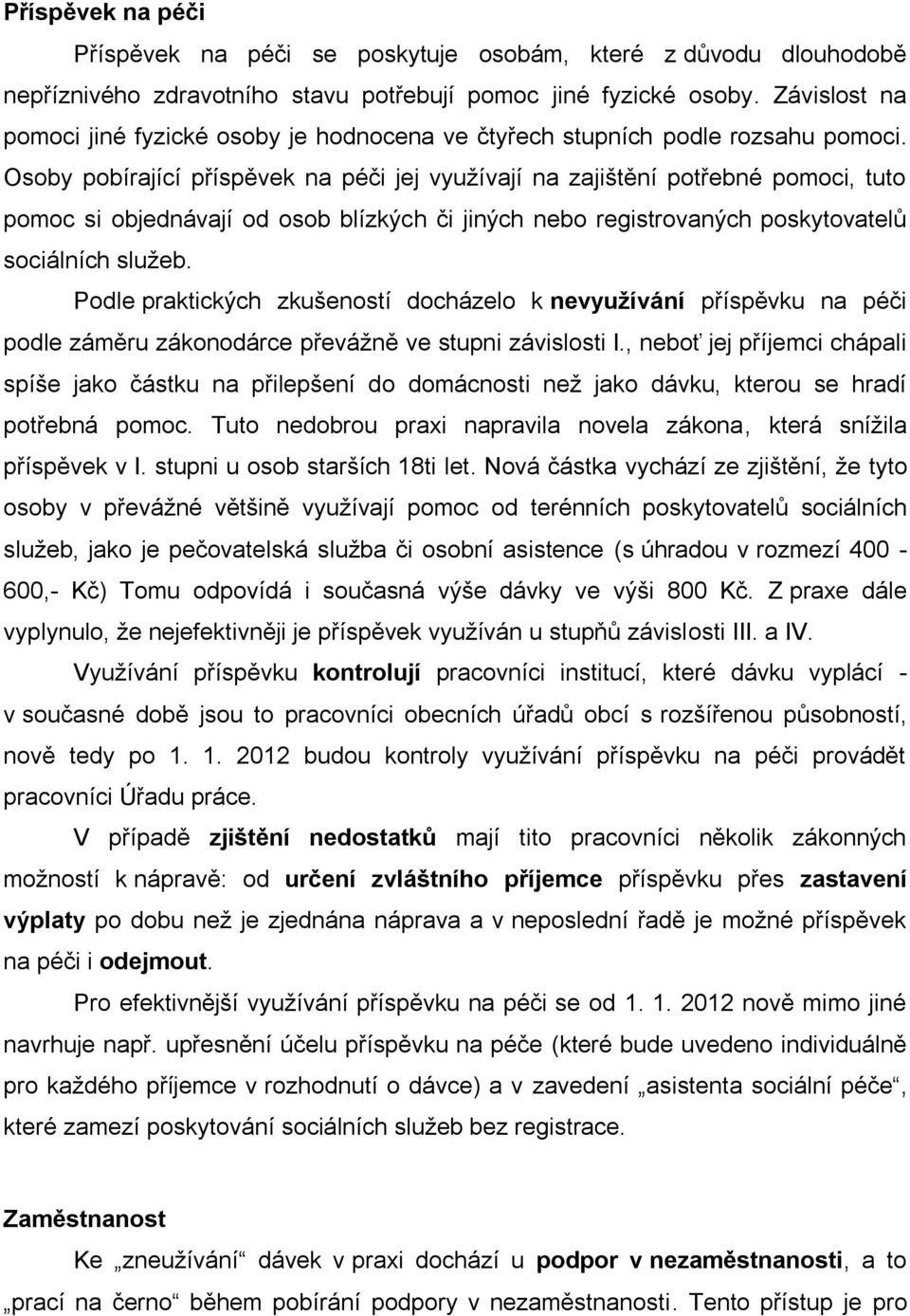 Příspěvek na péči

Příspěvek na péči se poskytuje osobám, které z důvodu dlouhodobě nepříznivého zdravotního stavu potřebují pomoc jiné fyzické osoby. Závislost na pomoci jiné fyzické osoby je hodnocena ve čtyřech stupních podle rozsahu pomoci. Osoby pobírající příspěvek na péči jej využívají na zajištění potřebné pomoci, tuto pomoc si objednávají od osob blízkých či jiných nebo registrovaných poskytovatelů sociálních služeb.

Podle praktických zkušeností docházelo k nevyužívání příspěvku na péči podle záměru zákonodárce převážně ve stupni závislosti I., neboť jej příjemci chápali spíše jako částku na přilepšení do domácnosti než jako dávku, kterou se hradí potřebná pomoc. Tuto nedobrou praxi napravila novela zákona, která snížila příspěvek v I. stupni u osob starších 18ti let. Nová částka vychází ze zjištění, že tyto osoby v převážné většině využívají pomoc od terénních poskytovatelů sociálních služeb, jako je pečovatelská služba či osobní asistence (s úhradou v rozmezí 400 - 600,- Kč) Tomu odpovídá i současná výše dávky ve výši 800 Kč. Z praxe dále vyplynulo, že nejefektivněji je příspěvek využíván u stupňů závislosti III. a IV.

Využívání příspěvku kontrolují pracovníci institucí, které dávku vyplácí - v současné době jsou to pracovníci obecních úřadů obcí s rozšířenou působností, nově tedy po 1. 1. 2012 budou kontroly využívání příspěvku na péči provádět pracovníci Úřadu práce.

V případě zjištění nedostatků mají tito pracovníci několik zákonných možností k nápravě: od určení zvláštního příjemce příspěvku přes zastavení výplaty po dobu než je zjednána náprava a v neposlední řadě je možné příspěvek na péči i odejmout.

Pro efektivnější využívání příspěvku na péči se od 1. 1. 2012 nově mimo jiné navrhuje např. upřesnění účelu příspěvku na péče (které bude uvedeno individuálně pro každého příjemce v rozhodnutí o dávce) a v zavedení „asistenta sociální péče“, které zamezí poskytování sociálních služeb bez registrace.

Zaměstnanost

Ke „zneužívání“ dávek v praxi dochází u podpor v nezaměstnanosti, a to „prací na černo“ během pobírání podpory v nezaměstnanosti. Tento přístup je pro